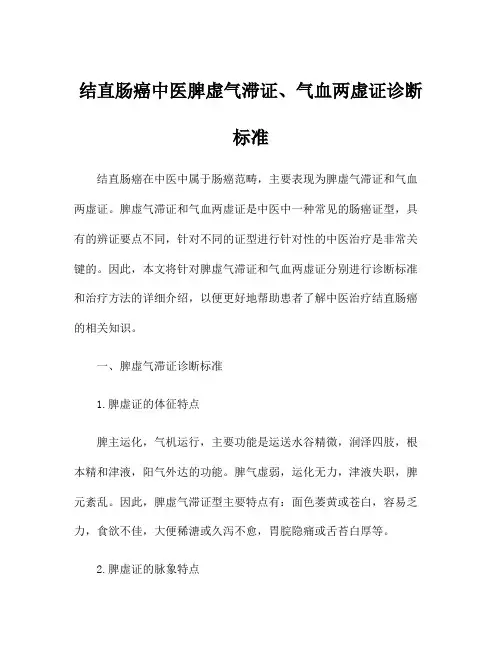 结直肠癌中医脾虚气滞证、气血两虚证诊断标准

结直肠癌在中医中属于肠癌范畴，主要表现为脾虚气滞证和气血两虚证。脾虚气滞证和气血两虚证是中医中一种常见的肠癌证型，具有的辨证要点不同，针对不同的证型进行针对性的中医治疗是非常关键的。因此，本文将针对脾虚气滞证和气血两虚证分别进行诊断标准和治疗方法的详细介绍，以便更好地帮助患者了解中医治疗结直肠癌的相关知识。

一、脾虚气滞证诊断标准

1. 脾虚证的体征特点

脾主运化，气机运行，主要功能是运送水谷精微，润泽四肢，根本精和津液，阳气外达的功能。脾气虚弱，运化无力，津液失职，脾元紊乱。因此，脾虚气滞证型主要特点有：面色萎黄或苍白，容易乏力，食欲不佳，大便稀溏或久泻不愈，胃脘隐痛或舌苔白厚等。

2. 脾虚证的脉象特点